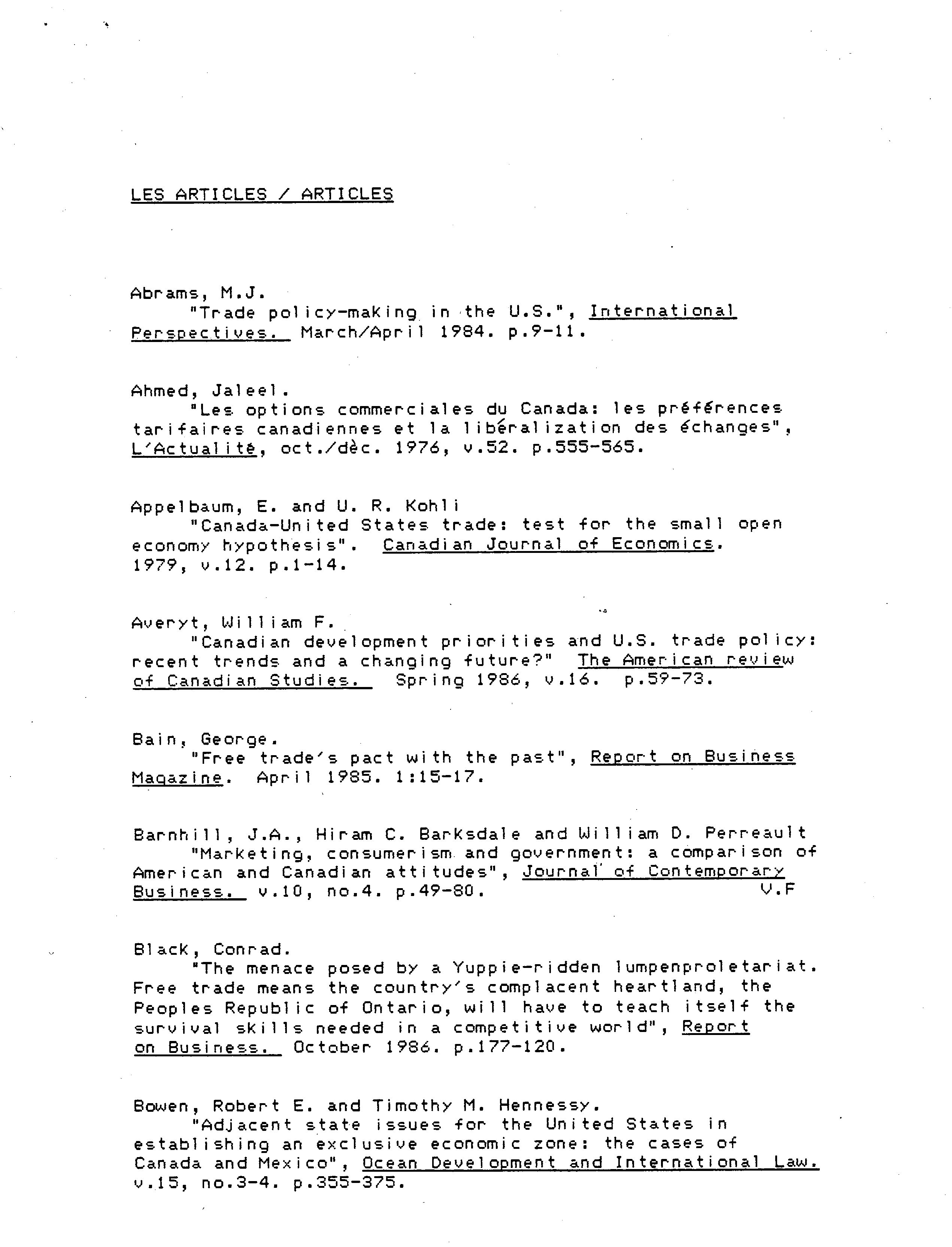 LES ARTICLES / ARTICLES

Abrams, M.J.
"Trade policy-making in the U.S.", International Perspectives. March/April 1984. p.9-11.

Ahmed, Jaleel.
"Les options commerciales du Canada: les préférences tarifaires canadiennes et la libéralization des échanges", L'Actualité, oct./dèc. 1976, v.52. p.555-565.

Appelbaum, E. and U. R. Kohli
"Canada-United States trade: test for the small open economy hypothesis". Canadian Journal of Economics. 1979, v.12. p.1-14.

Averyt, William F.
"Canadian development priorities and U.S. trade policy: recent trends and a changing future?" The American review of Canadian Studies. Spring 1986, v.16. p.59-73.

Bain, George.
"Free trade's pact with the past", Report on Business Magazine. April 1985. 1:15-17.

Barnhill, J.A., Hiram C. Barksdale and William D. Perreault
"Marketing, consumerism and government: a comparison of American and Canadian attitudes", Journal of Contemporary Business. v.10, no.4. p.49-80. V.F

Black, Conrad.
"The menace posed by a Yuppie-ridden lumpenproletariat. Free trade means the country's complacent heartland, the Peoples Republic of Ontario, will have to teach itself the survival skills needed in a competitive world", Report on Business. October 1986. p.177-120.

Bowen, Robert E. and Timothy M. Hennessy.
"Adjacent state issues for the United States in establishing an exclusive economic zone: the cases of Canada and Mexico", Ocean Development and International Law. v.15, no.3-4. p.355-375.